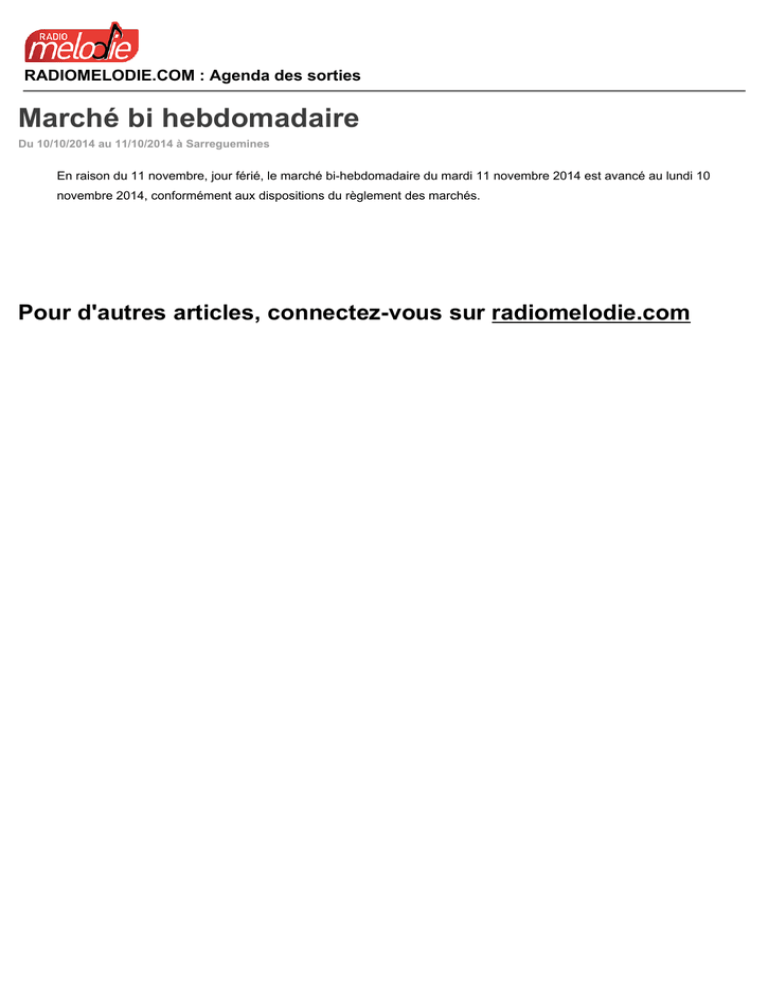 RADIO melodie

RADIOMELODIE.COM : Agenda des sorties

Marché bi hebdomadaire

Du 10/10/2014 au 11/10/2014 à Sarreguemines

En raison du 11 novembre, jour férié, le marché bi-hebdomadaire du mardi 11 novembre 2014 est avancé au lundi 10 novembre 2014, conformément aux dispositions du règlement des marchés.

Pour d'autres articles, connectez-vous sur radiomelodie.com